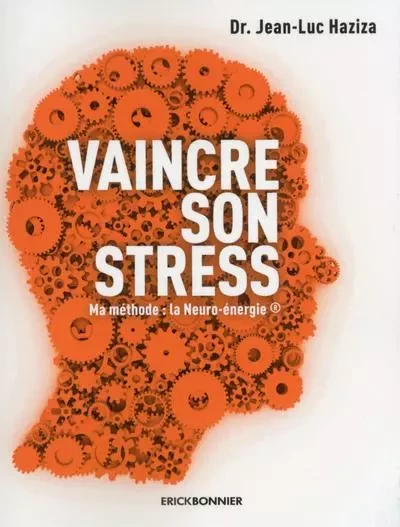 Dr. Jean-Luc Haziza

VAINCRE SON STRESS

Ma méthode : la Neuro-énergie ®

ERICKBONNIER